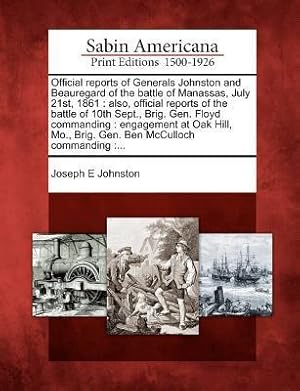 Sabin Americana
Print Editions 1500-1926

Official reports of Generals Johnston and Beauregard of the battle of Manassas, July 21st, 1861 : also, official reports of the battle of 10th Sept., Brig. Gen. Floyd commanding : engagement at Oak Hill, Mo., Brig. Gen. Ben McCulloch commanding :...

Joseph E Johnston